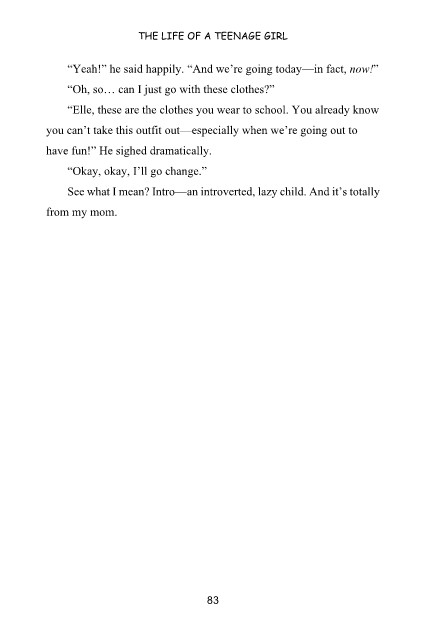 THE LIFE OF A TEENAGE GIRL

“Yeah!” he said happily. “And we’re going today—in fact, now!”

“Oh, so… can I just go with these clothes?”

“Elle, these are the clothes you wear to school. You already know you can’t take this outfit out—especially when we’re going out to have fun!” He sighed dramatically.

“Okay, okay, I’ll go change.”

See what I mean? Intro—an introverted, lazy child. And it’s totally from my mom.

83